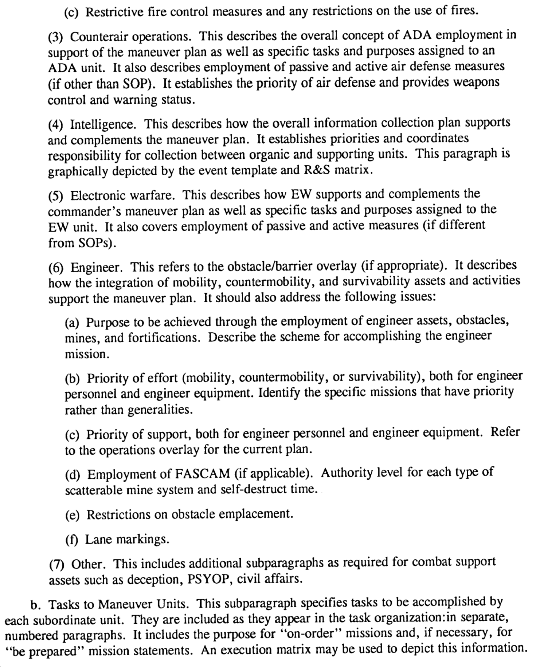 (c) Restrictive fire control measures and any restrictions on the use of fires.

(3) Counterair operations. This describes the overall concept of ADA employment in support of the maneuver plan as well as specific tasks and purposes assigned to an ADA unit. It also describes employment of passive and active air defense measures (if other than SOP). It establishes the priority of air defense and provides weapons control and warning status.

(4) Intelligence. This describes how the overall information collection plan supports and complements the maneuver plan. It establishes priorities and coordinates responsibility for collection between organic and supporting units. This paragraph is graphically depicted by the event template and R&S matrix.

(5) Electronic warfare. This describes how EW supports and complements the commander's maneuver plan as well as specific tasks and purposes assigned to the EW unit. It also covers employment of passive and active measures (if different from SOPs).

(6) Engineer. This refers to the obstacle/barrier overlay (if appropriate). It describes how the integration of mobility, countermobility, and survivability assets and activities support the maneuver plan. It should also address the following issues:

(a) Purpose to be achieved through the employment of engineer assets, obstacles, mines, and fortifications. Describe the scheme for accomplishing the engineer mission.

(b) Priority of effort (mobility, countermobility, or survivability), both for engineer personnel and engineer equipment. Identify the specific missions that have priority rather than generalities.

(c) Priority of support, both for engineer personnel and engineer equipment. Refer to the operations overlay for the current plan.

(d) Employment of FASCAM (if applicable). Authority level for each type of scatterable mine system and self-destruct time.

(e) Restrictions on obstacle emplacement.

(f) Lane markings.

(7) Other. This includes additional subparagraphs as required for combat support assets such as deception, PSYOP, civil affairs.

b. Tasks to Maneuver Units. This subparagraph specifies tasks to be accomplished by each subordinate unit. They are included as they appear in the task organization:in separate, numbered paragraphs. It includes the purpose for "on-order" missions and, if necessary, for "be prepared" mission statements. An execution matrix may be used to depict this information.